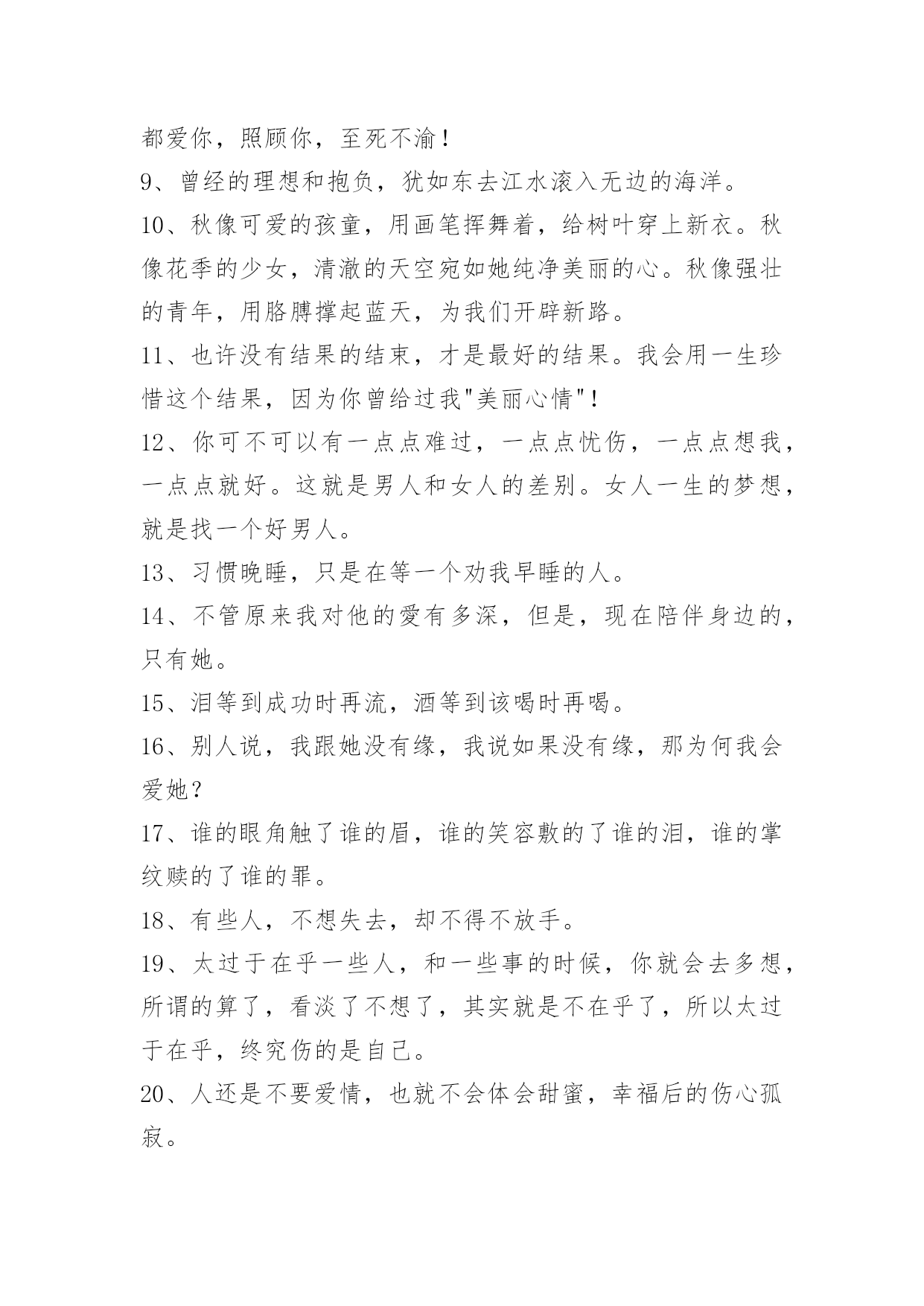 都爱你，照顾你，至死不渝！

9、曾经的理想和抱负，犹如东去江水滚入无边的海洋。

10、秋像可爱的孩童，用画笔挥舞着，给树叶穿上新衣。秋像花季的少女，清澈的天空宛如她纯净美丽的心。秋像强壮的青年，用胳膊撑起蓝天，为我们开辟新路。

11、也许没有结果的结束，才是最好的结果。我会用一生珍惜这个结果，因为你曾给过我"美丽心情"！

12、你可不可以有一点点难过，一点点忧伤，一点点想我，一点点就好。这就是男人和女人的差别。女人一生的梦想，就是找一个好男人。

13、习惯晚睡，只是在等一个劝我早睡的人。

14、不管原来我对他的爱有多深，但是，现在陪伴身边的，只有她。

15、泪等到成功时再流，酒等到该喝时再喝。

16、别人说，我跟她没有缘，我说如果没有缘，那为何我会爱她？

17、谁的眼角触了谁的眉，谁的笑容敷的了谁的泪，谁的掌纹赎的了谁的罪。

18、有些人，不想失去，却不得不放手。

19、太过于在乎一些人，和一些事的时候，你就会去多想，所谓的算了，看淡了不想了，其实就是不在乎了，所以太过于在乎，终究伤的是自己。

20、人还是不要爱情，也就不会体会甜蜜，幸福后的伤心孤寂。